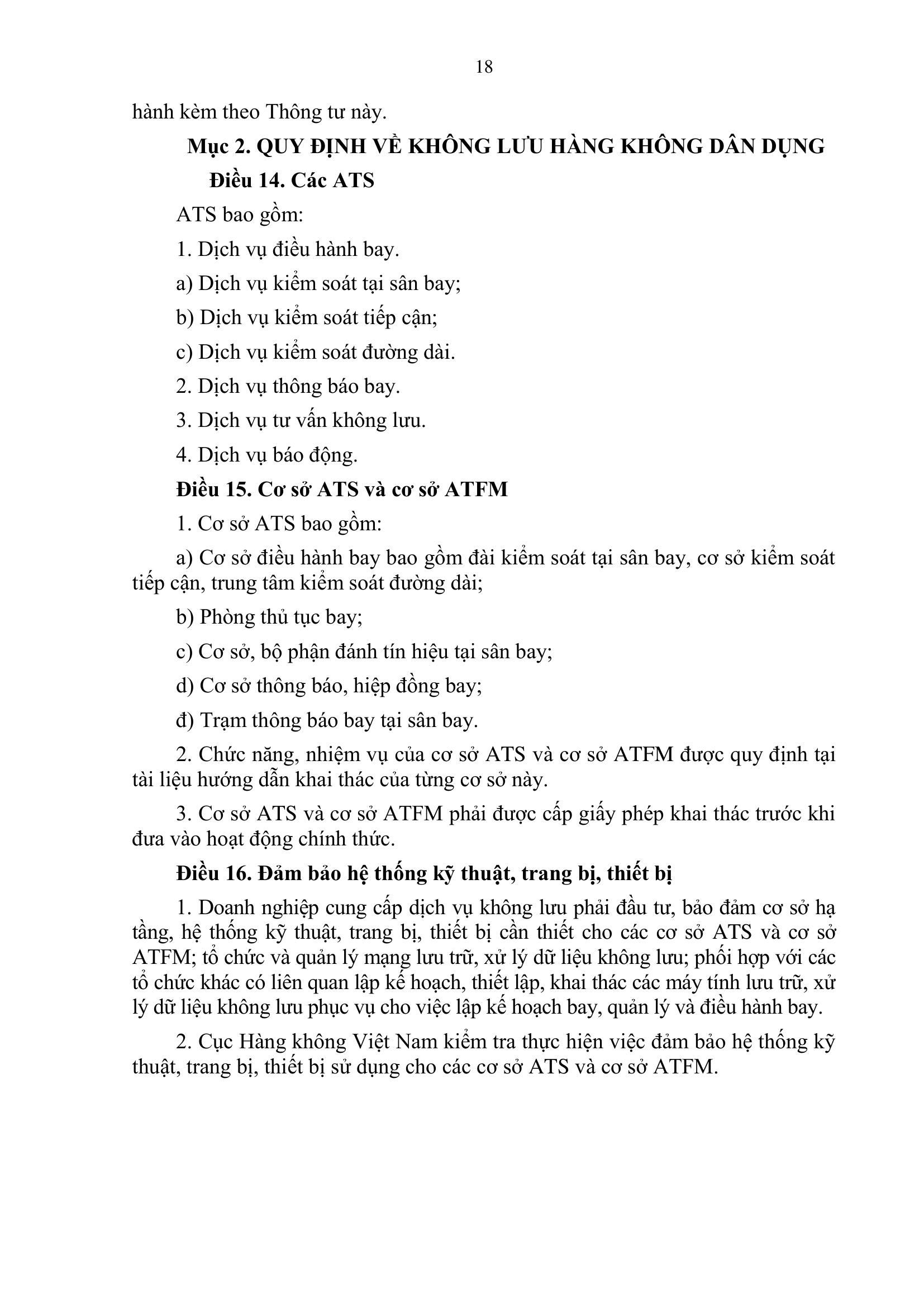 18

hành kèm theo Thông tư này.

Mục 2. QUY ĐỊNH VỀ KHÔNG LƯU HÀNG KHÔNG DÂN DỤNG

Điều 14. Các ATS

ATS bao gồm:

1. Dịch vụ điều hành bay.

a) Dịch vụ kiểm soát tại sân bay;

b) Dịch vụ kiểm soát tiếp cận;

c) Dịch vụ kiểm soát đường dài.

2. Dịch vụ thông báo bay.

3. Dịch vụ tư vấn không lưu.

4. Dịch vụ báo động.

Điều 15. Cơ sở ATS và cơ sở ATFM

1. Cơ sở ATS bao gồm:

a) Cơ sở điều hành bay bao gồm đài kiểm soát tại sân bay, cơ sở kiểm soát tiếp cận, trung tâm kiểm soát đường dài;

b) Phòng thủ tục bay;

c) Cơ sở, bộ phận đánh tín hiệu tại sân bay;

d) Cơ sở thông báo, hiệp đồng bay;

đ) Trạm thông báo bay tại sân bay.

2. Chức năng, nhiệm vụ của cơ sở ATS và cơ sở ATFM được quy định tại tài liệu hướng dẫn khai thác của từng cơ sở này.

3. Cơ sở ATS và cơ sở ATFM phải được cấp giấy phép khai thác trước khi đưa vào hoạt động chính thức.

Điều 16. Đảm bảo hệ thống kỹ thuật, trang bị, thiết bị

1. Doanh nghiệp cung cấp dịch vụ không lưu phải đầu tư, bảo đảm cơ sở hạ tầng, hệ thống kỹ thuật, trang bị, thiết bị cần thiết cho các cơ sở ATS và cơ sở ATFM; tổ chức và quản lý mạng lưu trữ, xử lý dữ liệu không lưu; phối hợp với các tổ chức khác có liên quan lập kế hoạch, thiết lập, khai thác các máy tính lưu trữ, xử lý dữ liệu không lưu phục vụ cho việc lập kế hoạch bay, quản lý và điều hành bay.

2. Cục Hàng không Việt Nam kiểm tra thực hiện việc đảm bảo hệ thống kỹ thuật, trang bị, thiết bị sử dụng cho các cơ sở ATS và cơ sở ATFM.